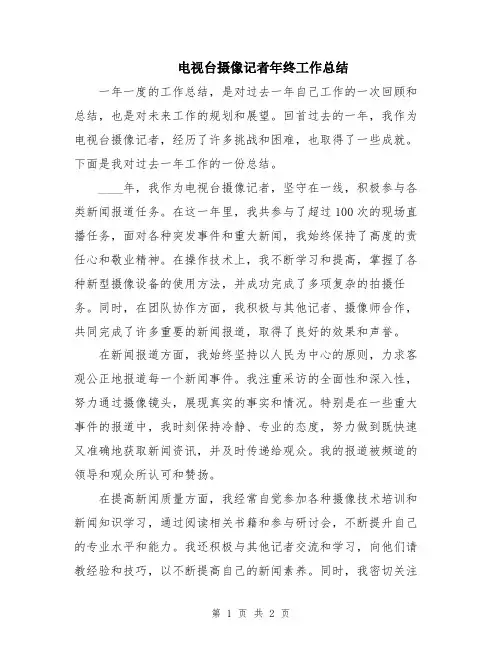 电视台摄像记者年终工作总结

一年一度的工作总结，是对过去一年自己工作的一次回顾和总结，也是对未来工作的规划和展望。回首过去的一年，我作为电视台摄像记者，经历了许多挑战和困难，也取得了一些成就。下面是我对过去一年工作的一份总结。

____年，我作为电视台摄像记者，坚守在一线，积极参与各类新闻报道任务。在这一年里，我共参与了超过100次的现场直播任务，面对各种突发事件和重大新闻，我始终保持了高度的责任心和敬业精神。在操作技术上，我不断学习和提高，掌握了各种新型摄像设备的使用方法，并成功完成了多项复杂的拍摄任务。同时，在团队协作方面，我积极与其他记者、摄像师合作，共同完成了许多重要的新闻报道，取得了良好的效果和声誉。

在新闻报道方面，我始终坚持以人民为中心的原则，力求客观公正地报道每一个新闻事件。我注重采访的全面性和深入性，努力通过摄像镜头，展现真实的事实和情况。特别是在一些重大事件的报道中，我时刻保持冷静、专业的态度，努力做到既快速又准确地获取新闻资讯，并及时传递给观众。我的报道被频道的领导和观众所认可和赞扬。

在提高新闻质量方面，我经常自觉参加各种摄像技术培训和新闻知识学习，通过阅读相关书籍和参与研讨会，不断提升自己的专业水平和能力。我还积极与其他记者交流和学习，向他们请教经验和技巧，以不断提高自己的新闻素养。同时，我密切关注

第 1 页 共 2 页